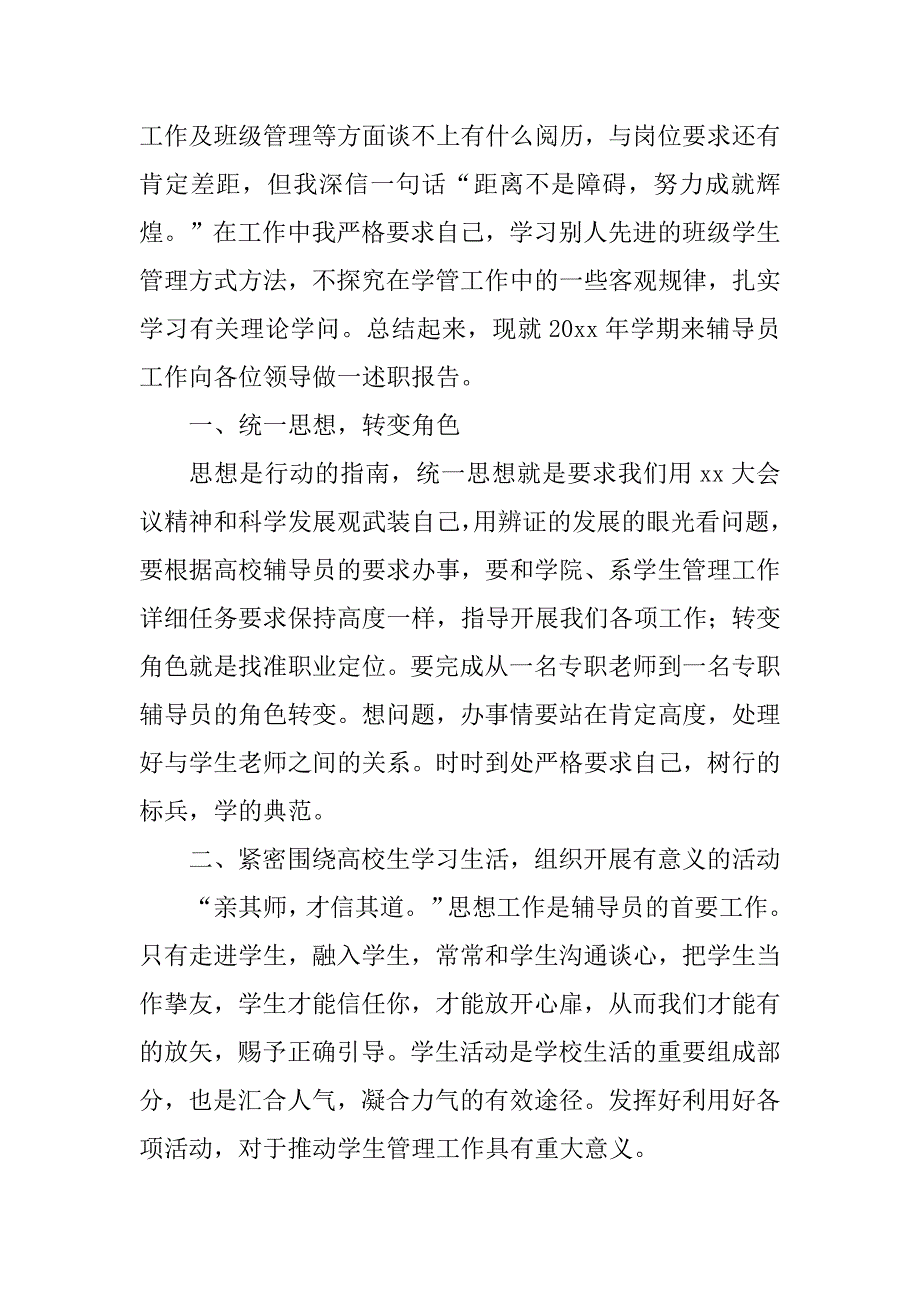 工作及班级管理等方面谈不上有什么阅历，与岗位要求还有肯定差距，但我深信一句话“距离不是障碍，努力成就辉煌。”在工作中我严格要求自己，学习别人先进的班级学生管理方式方法，不探究在学管工作中的一些客观规律，扎实学习有关理论学问。总结起来，现就 20xx 年学期来辅导员工作向各位领导做一述职报告。

一、统一思想，转变角色

思想是行动的指南，统一思想就是要求我们用 xx 大会议精神和科学发展观武装自己，用辨证的发展的眼光看问题，要根据高校辅导员的要求办事，要和学院、系学生管理工作详细任务要求保持高度一样，指导开展我们各项工作；转变角色就是找准职业定位。要完成从一名专职老师到一名专职辅导员的角色转变。想问题，办事情要站在肯定高度，处理好与学生老师之间的关系。时时到处严格要求自己，树行的标兵，学的典范。

二、紧密围绕高校生学习生活，组织开展有意义的活动

“亲其师，才信其道。”思想工作是辅导员的首要工作。只有走进学生，融入学生，常常和学生沟通谈心，把学生当作挚友，学生才能信任你，才能放开心扉，从而我们才能有的放矢，赐予正确引导。学生活动是学校生活的重要组成部分，也是汇合人气，凝合力气的有效途径。发挥好利用好各项活动，对于推动学生管理工作具有重大意义。